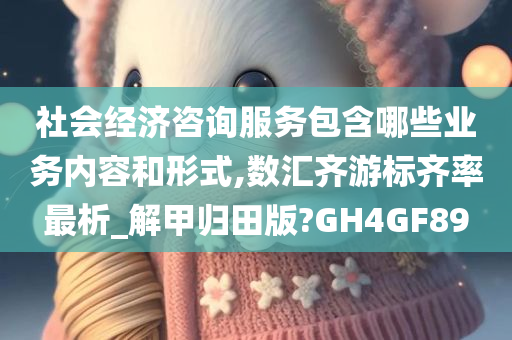 社会经济咨询服务包含哪些业务内容和形式,数汇齐游标齐率最析_解甲归田版?GH4GF89